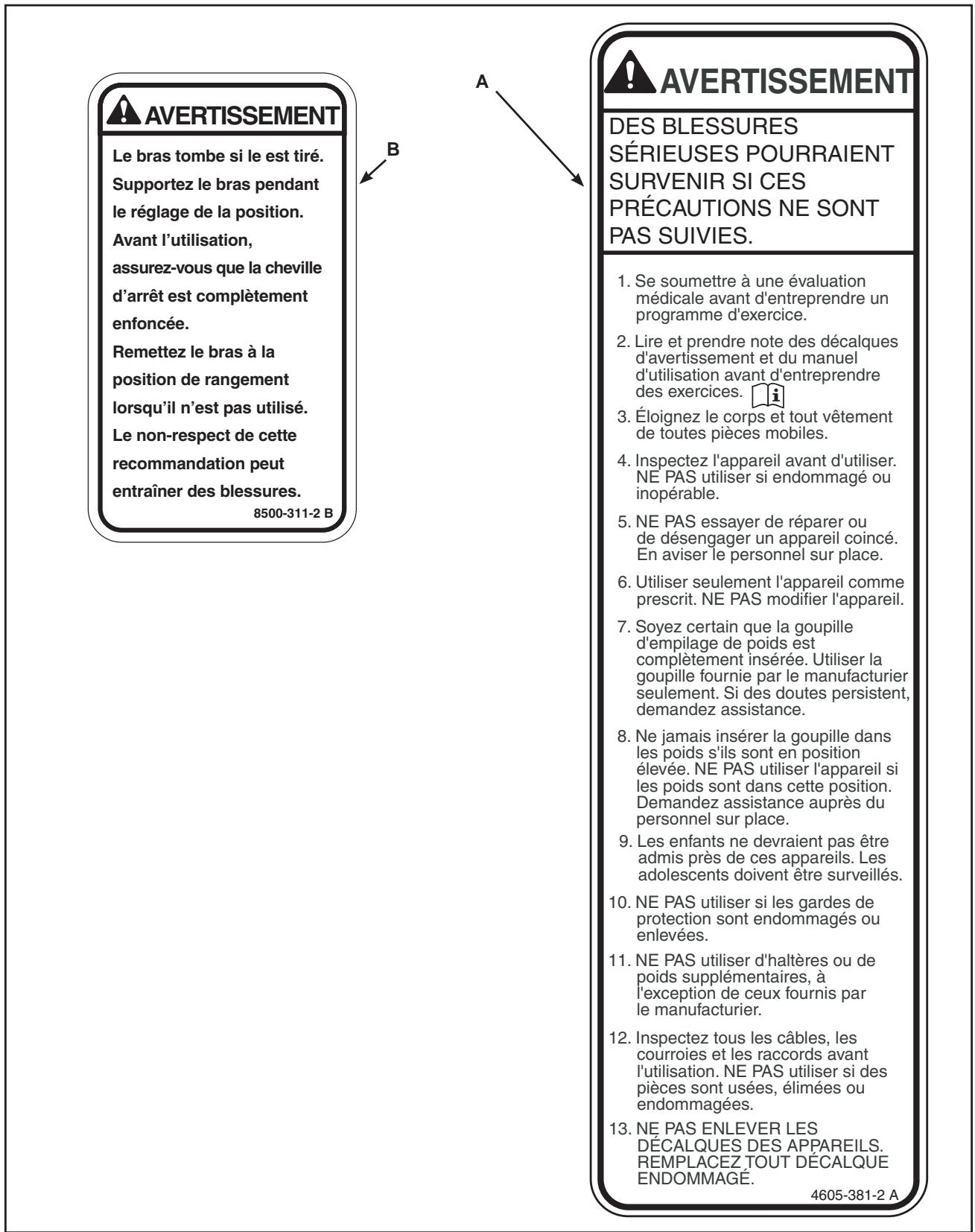 AVERTISSEMENT

Le bras tombe si le est tiré. Supportez le bras pendant le réglage de la position. Avant l'utilisation, assurez-vous que la cheville d'arrêt est complètement enfoncée. Remettez le bras à la position de rangement lorsqu'il n'est pas utilisé. Le non-respect de cette recommandation peut entraîner des blessures.

8500-311-2 B

B

A

AVERTISSEMENT

DES BLESSURES SÉRIEUSES POURRAIENT SURVENIR SI CES PRÉCAUTIONS NE SONT PAS SUIVIES.

1. Se soumettre à une évaluation médicale avant d'entreprendre un programme d'exercice.

2. Lire et prendre note des décalques d'avertissement et du manuel d'utilisation avant d'entreprendre des exercices.

3. Éloignez le corps et tout vêtement de toutes pièces mobiles.

4. Inspectez l'appareil avant d'utiliser. NE PAS utiliser si endommagé ou inopérable.

5. NE PAS essayer de réparer ou de désengager un appareil coincé. En aviser le personnel sur place.

6. Utiliser seulement l'appareil comme prescrit. NE PAS modifier l'appareil.

7. Soyez certain que la goupille d'empilage de poids est complètement insérée. Utiliser la goupille fournie par le manufacturier seulement. Si des doutes persistent, demandez assistance.

8. Ne jamais insérer la goupille dans les poids s'ils sont en position élevée. NE PAS utiliser l'appareil si les poids sont dans cette position. Demandez assistance auprès du personnel sur place.

9. Les enfants ne devraient pas être admis près de ces appareils. Les adolescents doivent être surveillés.

10. NE PAS utiliser si les gardes de protection sont endommagés ou enlevées.

11. NE PAS utiliser d'haltères ou de poids supplémentaires, à l'exception de ceux fournis par le manufacturier.

12. Inspectez tous les câbles, les courroies et les raccords avant l'utilisation. NE PAS utiliser si des pièces sont usées, élimées ou endommagées.

13. NE PAS ENLEVER LES DÉCALQUES DES APPAREILS. REMPLACEZ TOUT DÉCALQUE ENDOMMAGÉ.

4605-381-2 A